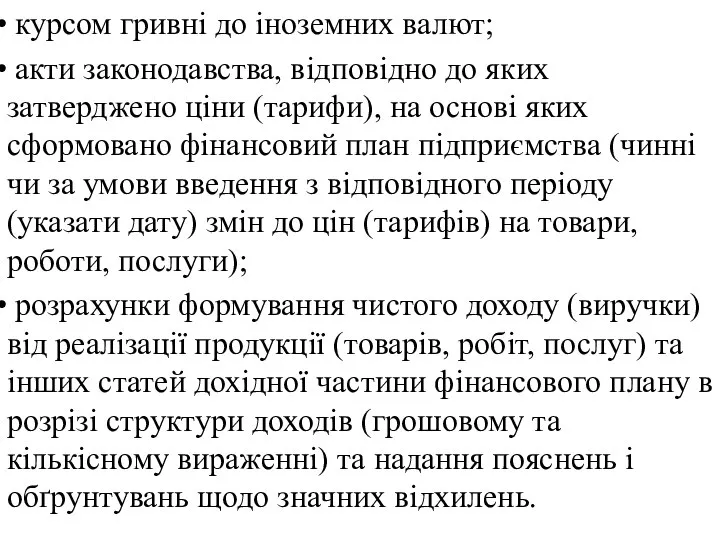 • курсом гривні до іноземних валют;

• акти законодавства, відповідно до яких затверджено ціни (тарифи), на основі яких сформовано фінансовий план підприємства (чинні чи за умови введення з відповідного періоду (указати дату) змін до цін (тарифів) на товари, роботи, послуги);

• розрахунки формування чистого доходу (виручки) від реалізації продукції (товарів, робіт, послуг) та інших статей дохідної частини фінансового плану в розрізі структури доходів (грошовому та кількісному вираженні) та надання пояснень і обґрунтувань щодо значних відхилень.